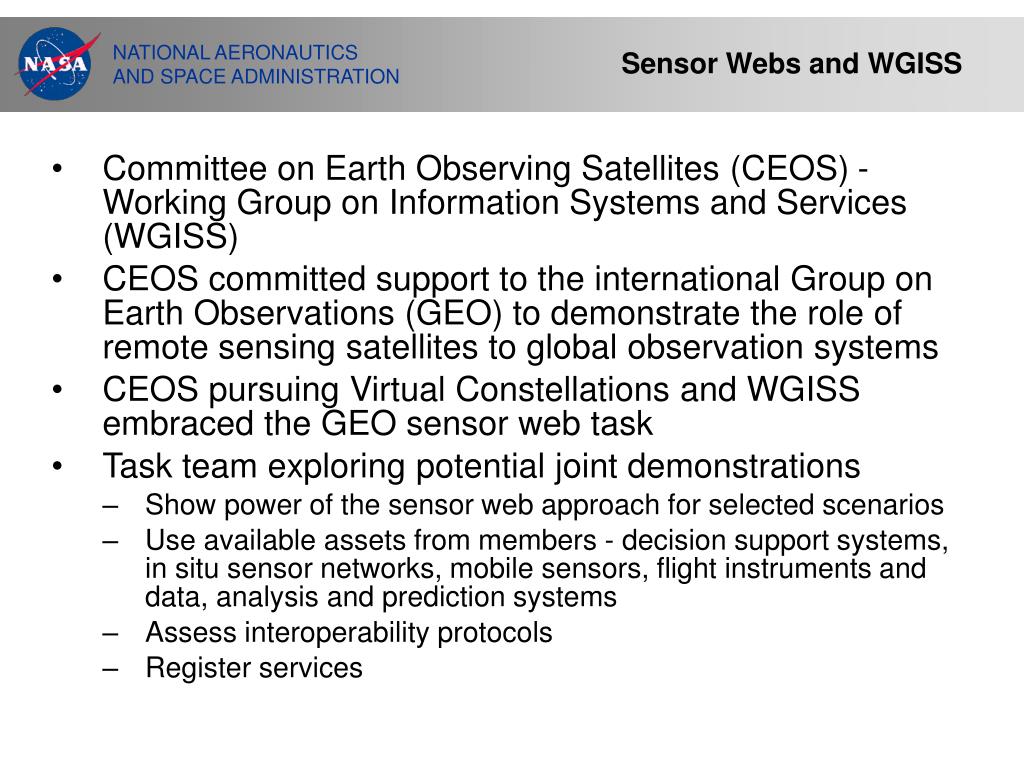 NASA

NATIONAL AERONAUTICS AND SPACE ADMINISTRATION

Sensor Webs and WGISS

• Committee on Earth Observing Satellites (CEOS) - Working Group on Information Systems and Services (WGISS)
• CEOS committed support to the international Group on Earth Observations (GEO) to demonstrate the role of remote sensing satellites to global observation systems
• CEOS pursuing Virtual Constellations and WGISS embraced the GEO sensor web task
• Task team exploring potential joint demonstrations
– Show power of the sensor web approach for selected scenarios
– Use available assets from members - decision support systems, in situ sensor networks, mobile sensors, flight instruments and data, analysis and prediction systems
– Assess interoperability protocols
– Register services